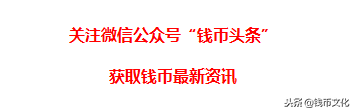 关注微信公众号“钱币头条”

获取钱币最新资讯

头条 @钱币文化